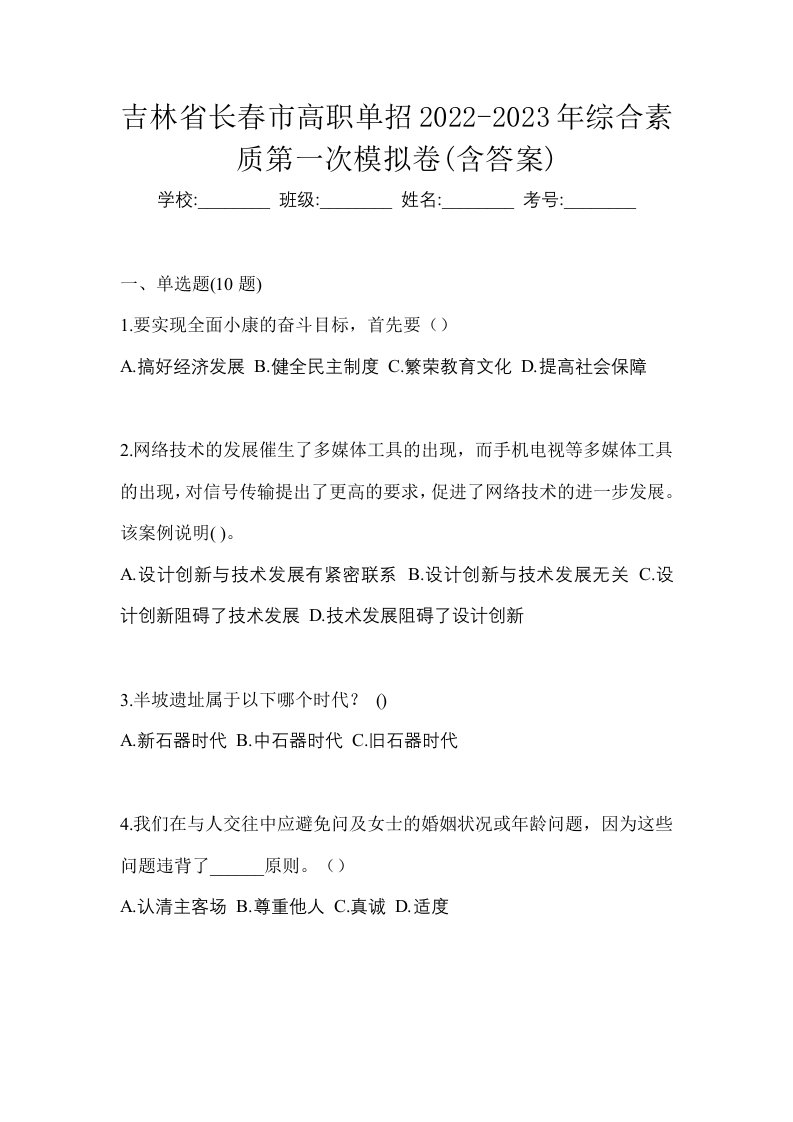 吉林省长春市高职单招2022-2023年综合素质第一次模拟卷(含答案)

学校:________ 班级:________ 姓名:________ 考号:________

一、单选题(10 题)

1.要实现全面小康的奋斗目标，首先要（）

A.搞好经济发展 B.健全民主制度 C.繁荣教育文化 D.提高社会保障

2.网络技术的发展催生了多媒体工具的出现，而手机电视等多媒体工具的出现，对信号传输提出了更高的要求，促进了网络技术的进一步发展。该案例说明( )。

A.设计创新与技术发展有紧密联系 B.设计创新与技术发展无关 C.设计创新阻碍了技术发展 D.技术发展阻碍了设计创新

3.半坡遗址属于以下哪个时代？ ()

A.新石器时代 B.中石器时代 C.旧石器时代

4.我们在与人交往中应避免问及女士的婚姻状况或年龄问题，因为这些问题违背了______原则。（）

A.认清主客场 B.尊重他人 C.真诚 D.适度